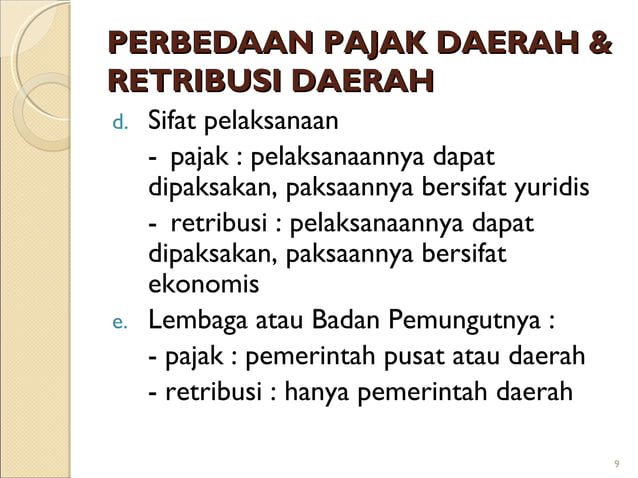 PERBEDAAN PAJAK DAERAH & RETRIBUSI DAERAH

d. Sifat pelaksanaan

- pajak : pelaksanaannya dapat dipaksakan, paksaannya bersifat yuridis

- retribusi : pelaksanaannya dapat dipaksakan, paksaannya bersifat ekonomis

e. Lembaga atau Badan Pemungutnya :

- pajak : pemerintah pusat atau daerah

- retribusi : hanya pemerintah daerah

9